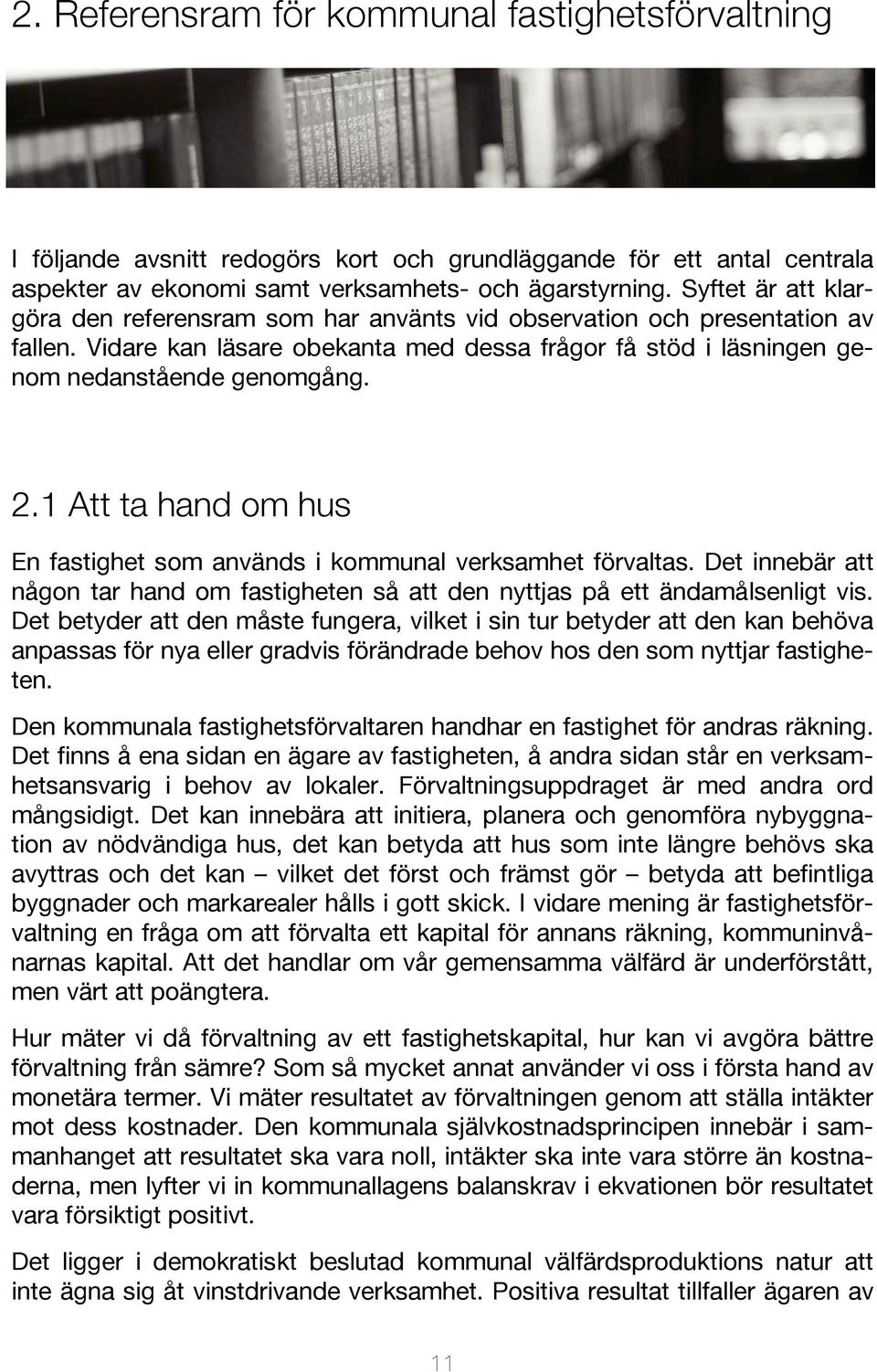 2. Referensram för kommunal fastighetsförvaltning

I följande avsnitt redogörs kort och grundläggande för ett antal centrala aspekter av ekonomi samt verksamhets- och ägarstyrning. Syftet är att klargöra den referensram som har använts vid observation och presentation av fallen. Vidare kan läsare obekanta med dessa frågor få stöd i läsningen genom nedanstående genomgång.

2.1 Att ta hand om hus

En fastighet som används i kommunal verksamhet förvaltas. Det innebär att någon tar hand om fastigheten så att den nyttjas på ett ändamålsenligt vis. Det betyder att den måste fungera, vilket i sin tur betyder att den kan behöva anpassas för nya eller gradvis förändrade behov hos den som nyttjar fastigheten.

Den kommunala fastighetsförvaltaren handhar en fastighet för andras räkning. Det finns å ena sidan en ägare av fastigheten, å andra sidan står en verksamhetsansvarig i behov av lokaler. Förvaltningsuppdraget är med andra ord mångsidigt. Det kan innebära att initiera, planera och genomföra nybyggnation av nödvändiga hus, det kan betyda att hus som inte längre behövs ska avyttras och det kan – vilket det först och främst gör – betyda att befintliga byggnader och markarealer hålls i gott skick. I vidare mening är fastighetsförvaltning en fråga om att förvalta ett kapital för annans räkning, kommuninvånarnas kapital. Att det handlar om vår gemensamma välfärd är underförstått, men värt att poängtera.

Hur mäter vi då förvaltning av ett fastighetskapital, hur kan vi avgöra bättre förvaltning från sämre? Som så mycket annat använder vi oss i första hand av monetära termer. Vi mäter resultatet av förvaltningen genom att ställa intäkter mot dess kostnader. Den kommunala självkostnadsprincipen innebär i sammanhanget att resultatet ska vara noll, intäkter ska inte vara större än kostnaderna, men lyfter vi in kommunallagens balanskrav i ekvationen bör resultatet vara försiktigt positivt.

Det ligger i demokratiskt beslutad kommunal välfärdsproduktions natur att inte ägna sig åt vinstdrivande verksamhet. Positiva resultat tillfaller ägaren av

11